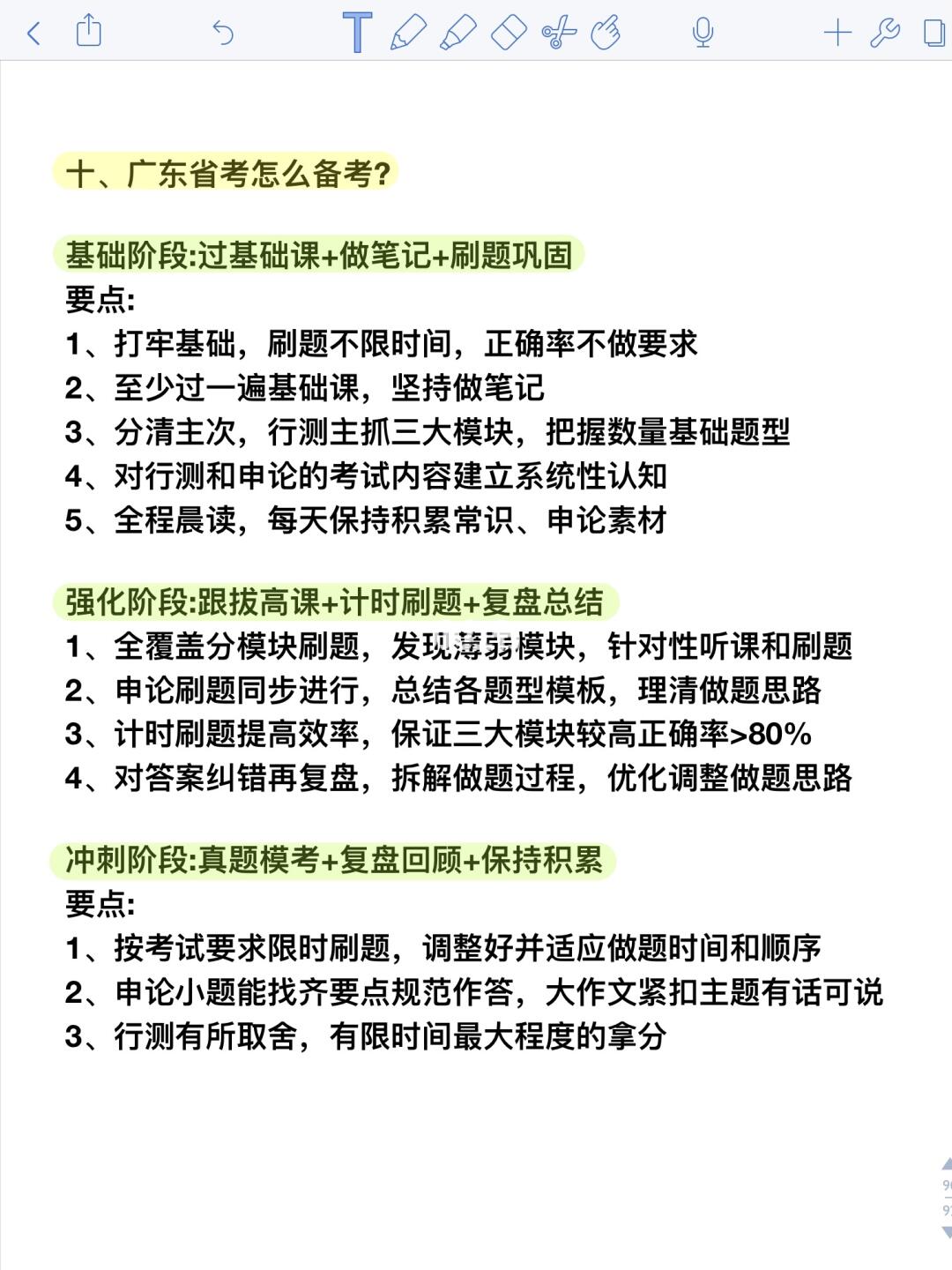 十、广东省考怎么备考?

基础阶段:过基础课+做笔记+刷题巩固
要点:
1、打牢基础，刷题不限时间，正确率不做要求
2、至少过一遍基础课，坚持做笔记
3、分清主次，行测主抓三大模块，把握数量基础题型
4、对行测和申论的考试内容建立系统性认知
5、全程晨读，每天保持积累常识、申论素材

强化阶段:跟拔高课+计时刷题+复盘总结
1、全覆盖分模块刷题，发现薄弱模块，针对性听课和刷题
2、申论刷题同步进行，总结各题型模板，理清做题思路
3、计时刷题提高效率，保证三大模块较高正确率>80%
4、对答案纠错再复盘，拆解做题过程，优化调整做题思路

冲刺阶段:真题模考+复盘回顾+保持积累
要点:
1、按考试要求限时刷题，调整好并适应做题时间和顺序
2、申论小题能找齐要点规范作答，大作文紧扣主题有话可说
3、行测有所取舍，有限时间最大程度的拿分